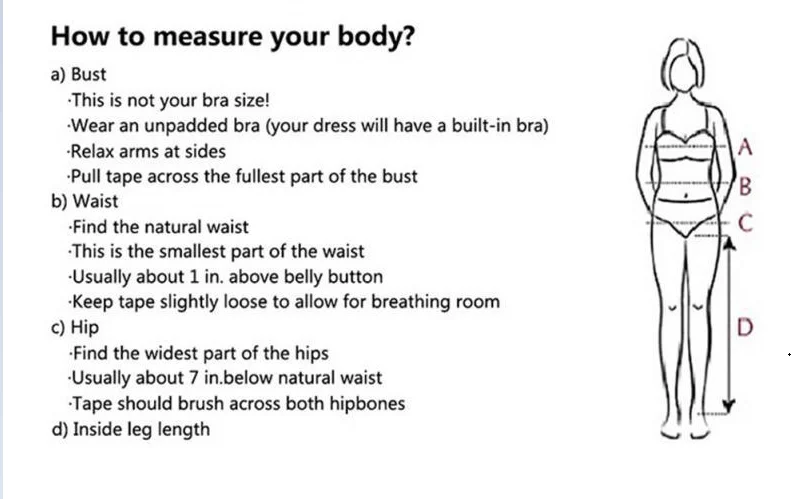 How to measure your body?

a) Bust
·This is not your bra size!
·Wear an unpadded bra (your dress will have a built-in bra)
·Relax arms at sides
·Pull tape across the fullest part of the bust

b) Waist
·Find the natural waist
·This is the smallest part of the waist
·Usually about 1 in. above belly button
·Keep tape slightly loose to allow for breathing room

c) Hip
·Find the widest part of the hips
·Usually about 7 in.below natural waist
·Tape should brush across both hipbones

d) Inside leg length

A
B
C
D